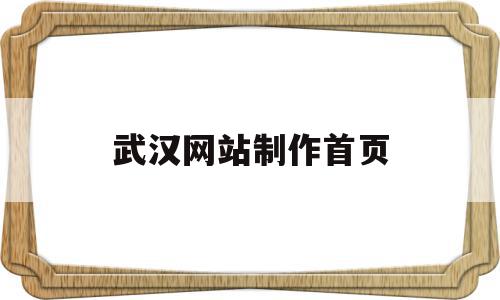 武汉网站制作首页